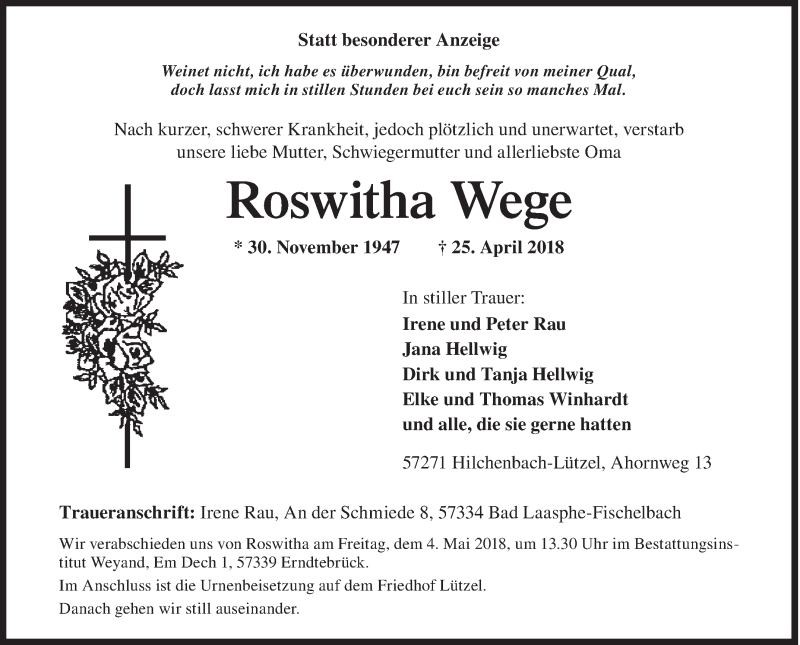 Statt besonderer Anzeige

Weinet nicht, ich habe es überwunden, bin befreit von meiner Qual, doch lasst mich in stillen Stunden bei euch sein so manches Mal.

Nach kurzer, schwerer Krankheit, jedoch plötzlich und unerwartet, verstarb unsere liebe Mutter, Schwiegermutter und allerliebste Oma

Roswitha Wege

* 30. November 1947 † 25. April 2018

In stiller Trauer:
Irene und Peter Rau
Jana Hellwig
Dirk und Tanja Hellwig
Elke und Thomas Winhardt
und alle, die sie gerne hatten

57271 Hilchenbach-Lützel, Ahornweg 13

Traueranschrift: Irene Rau, An der Schmiede 8, 57334 Bad Laasphe-Fischelbach

Wir verabschieden uns von Roswitha am Freitag, dem 4. Mai 2018, um 13.30 Uhr im Bestattungsinstitut Weyand, Em Dech 1, 57339 Erndtebrück.

Im Anschluss ist die Urnenbeisetzung auf dem Friedhof Lützel.

Danach gehen wir still auseinander.